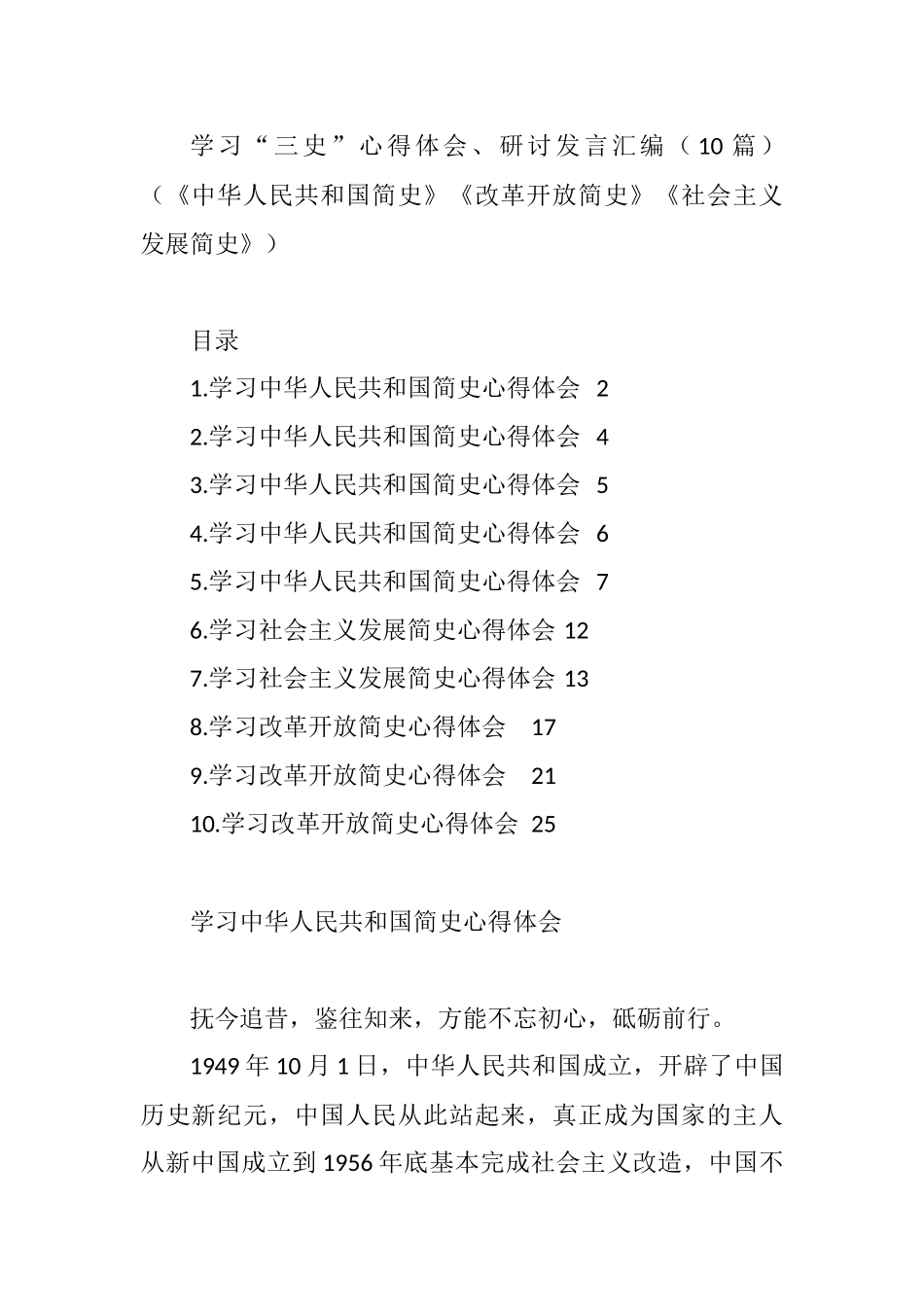 学习“三史”心得体会、研讨发言汇编（10篇）（《中华人民共和国简史》《改革开放简史》《社会主义发展简史》）

目录

1.学习中华人民共和国简史心得体会 2

2.学习中华人民共和国简史心得体会 4

3.学习中华人民共和国简史心得体会 5

4.学习中华人民共和国简史心得体会 6

5.学习中华人民共和国简史心得体会 7

6.学习社会主义发展简史心得体会 12

7.学习社会主义发展简史心得体会 13

8.学习改革开放简史心得体会 17

9.学习改革开放简史心得体会 21

10.学习改革开放简史心得体会 25

学习中华人民共和国简史心得体会

抚今追昔，鉴往知来，方能不忘初心，砥砺前行。

1949年10月1日，中华人民共和国成立，开辟了中国历史新纪元，中国人民从此站起来，真正成为国家的主人从新中国成立到1956年底基本完成社会主义改造，中国不